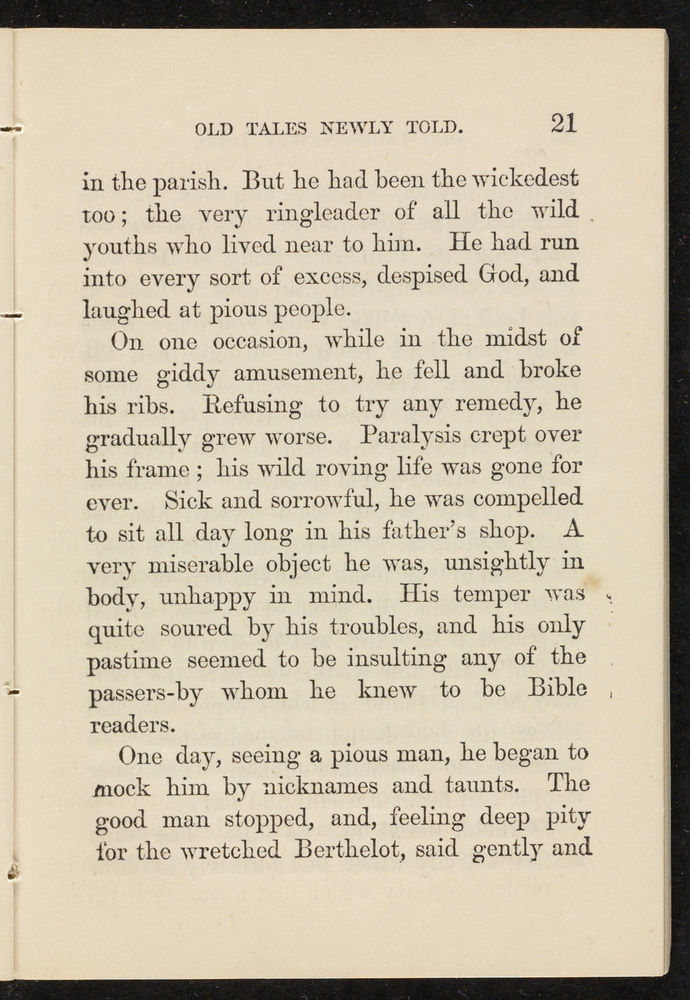 OLD TALES NEWLY TOLD. 21

in the parish. But he had been the wickedest too; the very ringleader of all the wild youths who lived near to him. He had run into every sort of excess, despised God, and laughed at pious people.

On one occasion, while in the midst of some giddy amusement, he fell and broke his ribs. Refusing to try any remedy, he gradually grew worse. Paralysis crept over his frame; his wild roving life was gone for ever. Sick and sorrowful, he was compelled to sit all day long in his father's shop. A very miserable object he was, unsightly in body, unhappy in mind. His temper was quite soured by his troubles, and his only pastime seemed to be insulting any of the passers-by whom he knew to be Bible readers.

One day, seeing a pious man, he began to mock him by nicknames and taunts. The good man stopped, and, feeling deep pity for the wretched Berthelot, said gently and